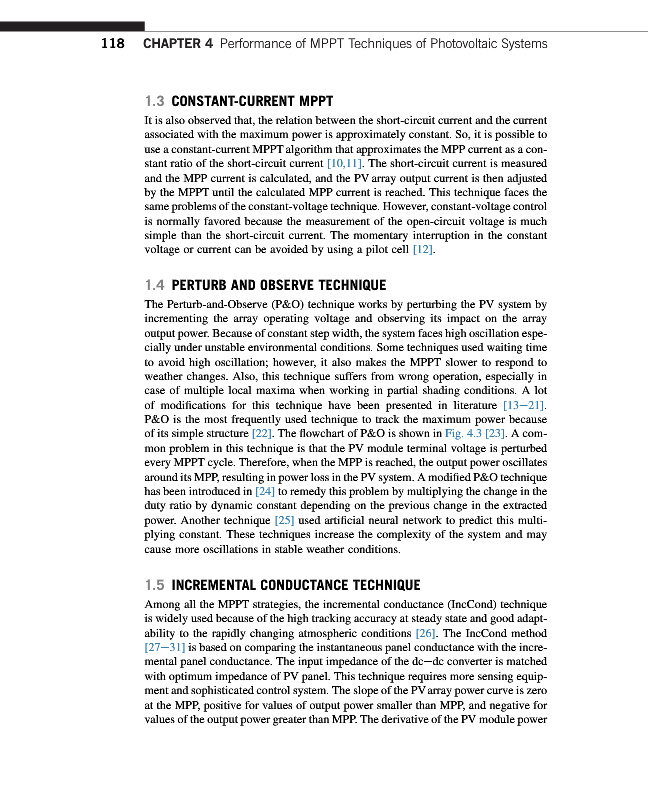 118 CHAPTER 4 Performance of MPPT Techniques of Photovoltaic Systems

1.3 CONSTANT-CURRENT MPPT

It is also observed that, the relation between the short-circuit current and the current associated with the maximum power is approximately constant. So, it is possible to use a constant-current MPPT algorithm that approximates the MPP current as a constant ratio of the short-circuit current [10,11]. The short-circuit current is measured and the MPP current is calculated, and the PV array output current is then adjusted by the MPPT until the calculated MPP current is reached. This technique faces the same problems of the constant-voltage technique. However, constant-voltage control is normally favored because the measurement of the open-circuit voltage is much simple than the short-circuit current. The momentary interruption in the constant voltage or current can be avoided by using a pilot cell [12].

1.4 PERTURB AND OBSERVE TECHNIQUE

The Perturb-and-Observe (P&O) technique works by perturbing the PV system by incrementing the array operating voltage and observing its impact on the array output power. Because of constant step width, the system faces high oscillation especially under unstable environmental conditions. Some techniques used waiting time to avoid high oscillation; however, it also makes the MPPT slower to respond to weather changes. Also, this technique suffers from wrong operation, especially in case of multiple local maxima when working in partial shading conditions. A lot of modifications for this technique have been presented in literature [13—21]. P&O is the most frequently used technique to track the maximum power because of its simple structure [22]. The flowchart of P&O is shown in Fig. 4.3 [23]. A common problem in this technique is that the PV module terminal voltage is perturbed every MPPT cycle. Therefore, when the MPP is reached, the output power oscillates around its MPP, resulting in power loss in the PV system. A modified P&O technique has been introduced in [24] to remedy this problem by multiplying the change in the duty ratio by dynamic constant depending on the previous change in the extracted power. Another technique [25] used artificial neural network to predict this multiplying constant. These techniques increase the complexity of the system and may cause more oscillations in stable weather conditions.

1.5 INCREMENTAL CONDUCTANCE TECHNIQUE

Among all the MPPT strategies, the incremental conductance (IncCond) technique is widely used because of the high tracking accuracy at steady state and good adaptability to the rapidly changing atmospheric conditions [26]. The IncCond method [27—31] is based on comparing the instantaneous panel conductance with the incremental panel conductance. The input impedance of the dc—dc converter is matched with optimum impedance of PV panel. This technique requires more sensing equipment and sophisticated control system. The slope of the PV array power curve is zero at the MPP, positive for values of output power smaller than MPP, and negative for values of the output power greater than MPP. The derivative of the PV module power